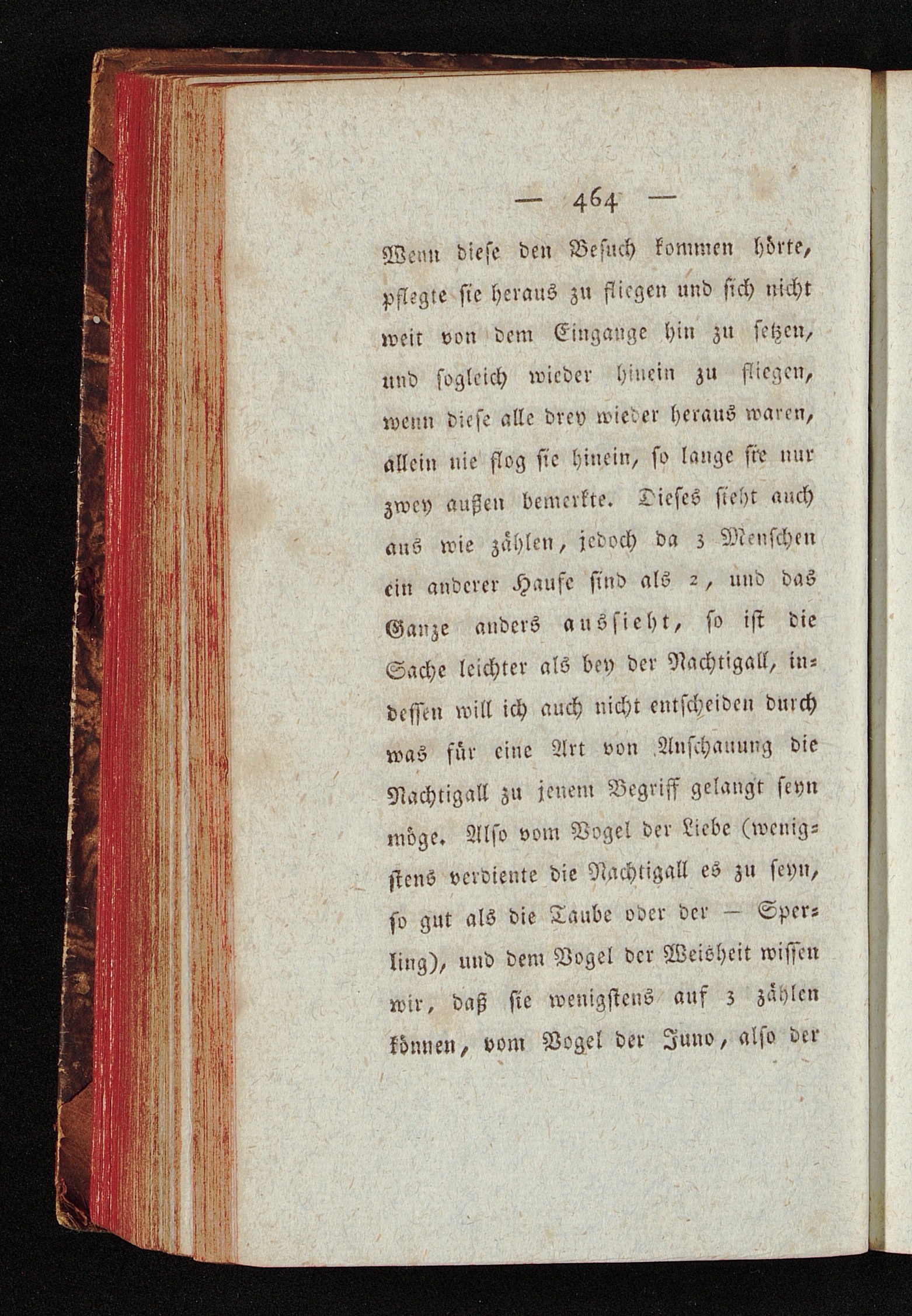 — 464 —

Wenn diese den Besuch kommen hörte, pflegte sie heraus zu fliegen und sich nicht weit von dem Eingange hin zu setzen, und sogleich wieder hinein zu fliegen, wenn diese alle drey wieder heraus waren, allein nie flog sie hinein, so lange sie nur zwey außen bemerkte. Dieses sieht auch aus wie zählen, jedoch da 3 Menschen ein anderer Haufe sind als 2, und das Ganze anders aussieht, so ist die Sache leichter als bey der Nachtigall, indessen will ich auch nicht entscheiden durch was für eine Art von Anschauung die Nachtigall zu jenem Begriff gelangt seyn möge. Also vom Vogel der Liebe (wenigstens verdiente die Nachtigall es zu seyn, so gut als die Taube oder der — Sperling), und dem Vogel der Weisheit wissen wir, daß sie wenigstens auf 3 zählen können, vom Vogel der Juno, also der